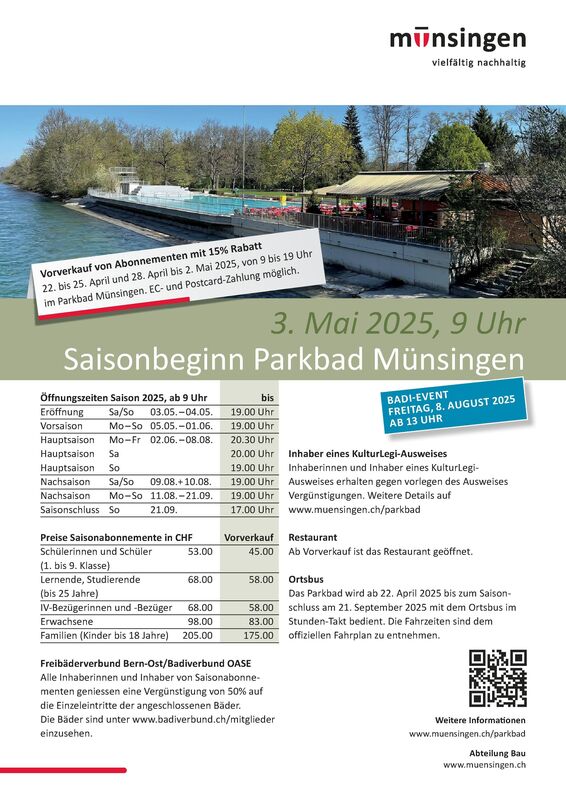 münsingen
vielfältig nachhaltig

Vorverkauf von Abonnementen mit 15% Rabatt
22. bis 25. April und 28. April bis 2. Mai 2025, von 9 bis 19 Uhr im Parkbad Münsingen. EC- und Postcard-Zahlung möglich.

3. Mai 2025, 9 Uhr
Saisonbeginn Parkbad Münsingen

| Öffnungszeiten Saison 2025, ab 9 Uhr | | | bis |
|---|---|---|---|
| Eröffnung | Sa/So | 03.05.–04.05. | 19.00 Uhr |
| Vorsaison | Mo–So | 05.05.–01.06. | 19.00 Uhr |
| Hauptsaison | Mo–Fr | 02.06.–08.08. | 20.30 Uhr |
| Hauptsaison | Sa | | 20.00 Uhr |
| Hauptsaison | So | | 19.00 Uhr |
| Nachsaison | Sa/So | 09.08.+10.08. | 19.00 Uhr |
| Nachsaison | Mo–So | 11.08.–21.09. | 19.00 Uhr |
| Saisonschluss | So | 21.09. | 17.00 Uhr |

| Preise Saisonabonnemente in CHF | | Vorverkauf |
|---|---|---|
| Schülerinnen und Schüler (1. bis 9. Klasse) | 53.00 | 45.00 |
| Lernende, Studierende (bis 25 Jahre) | 68.00 | 58.00 |
| IV-Bezügerinnen und -Bezüger | 68.00 | 58.00 |
| Erwachsene | 98.00 | 83.00 |
| Familien (Kinder bis 18 Jahre) | 205.00 | 175.00 |

Freibäderverbund Bern-Ost/Badiverbund OASE
Alle Inhaberinnen und Inhaber von Saisonabonnementen geniessen eine Vergünstigung von 50% auf die Einzeleintritte der angeschlossenen Bäder. Die Bäder sind unter www.badiverbund.ch/mitglieder einzusehen.

BADI-EVENT
FREITAG, 8. AUGUST 2025
AB 13 UHR

Inhaber eines KulturLegi-Ausweises
Inhaberinnen und Inhaber eines KulturLegi-Ausweises erhalten gegen vorlegen des Ausweises Vergünstigungen. Weitere Details auf www.muensingen.ch/parkbad

Restaurant
Ab Vorverkauf ist das Restaurant geöffnet.

Ortsbus
Das Parkbad wird ab 22. April 2025 bis zum Saisonschluss am 21. September 2025 mit dem Ortsbus im Stunden-Takt bedient. Die Fahrzeiten sind dem offiziellen Fahrplan zu entnehmen.

Weitere Informationen
www.muensingen.ch/parkbad

Abteilung Bau
www.muensingen.ch